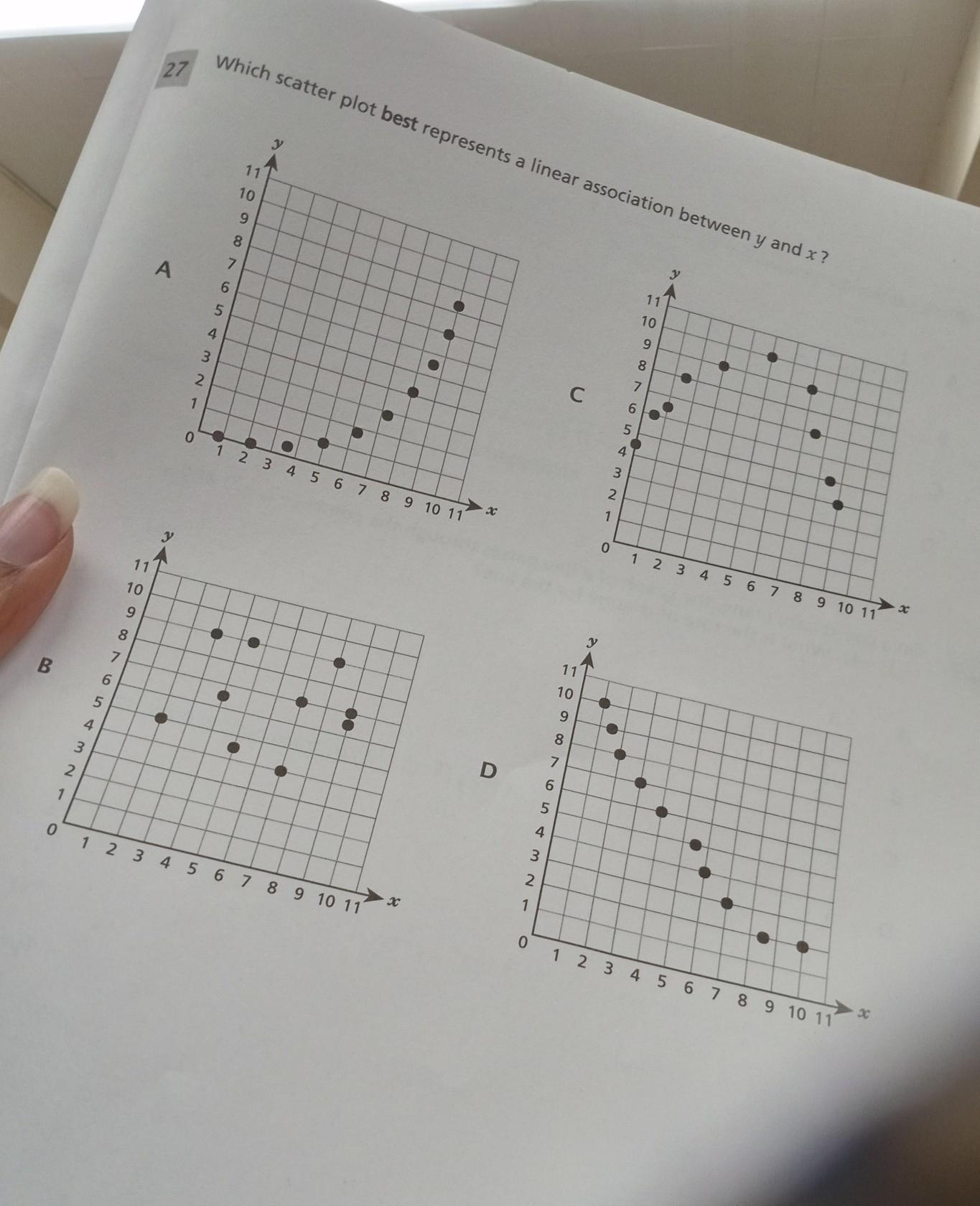 27 Which scatter plot **best** represents a linear association between $y$ and $x$?

A

$y$
11
10
9
8
7
6
5
4
3
2
1
0
1 2 3 4 5 6 7 8 9 10 11 $x$

C

$y$
11
10
9
8
7
6
5
4
3
2
1
0
1 2 3 4 5 6 7 8 9 10 11 $x$

B

$y$
11
10
9
8
7
6
5
4
3
2
1
0
1 2 3 4 5 6 7 8 9 10 11 $x$

D

$y$
11
10
9
8
7
6
5
4
3
2
1
0
1 2 3 4 5 6 7 8 9 10 11 $x$